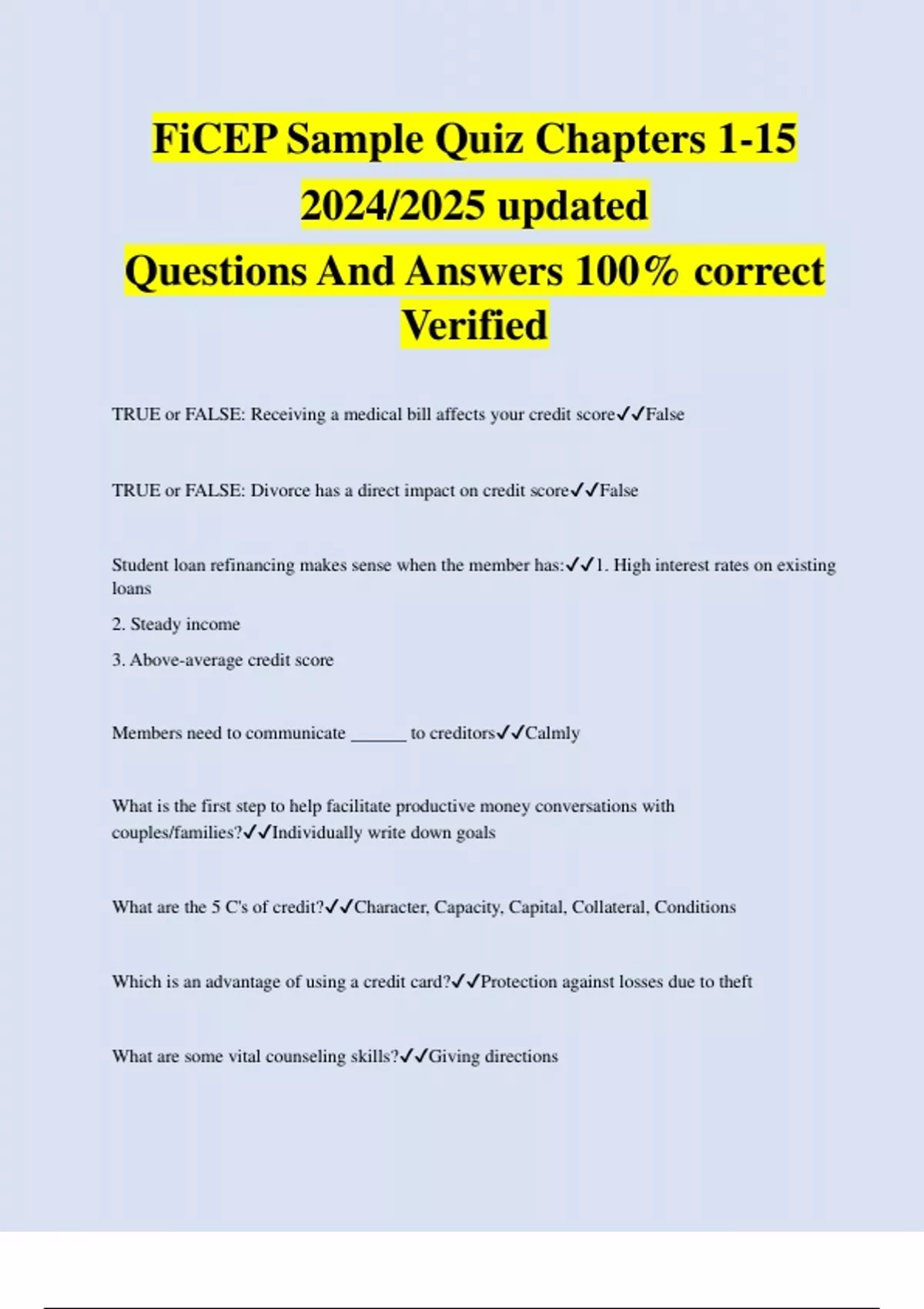 FiCEP Sample Quiz Chapters 1-15 2024/2025 updated
Questions And Answers 100% correct Verified

TRUE or FALSE: Receiving a medical bill affects your credit score✓✓False

TRUE or FALSE: Divorce has a direct impact on credit score✓✓False

Student loan refinancing makes sense when the member has:✓✓1. High interest rates on existing loans

2. Steady income

3. Above-average credit score

Members need to communicate ______ to creditors✓✓Calmly

What is the first step to help facilitate productive money conversations with couples/families?✓✓Individually write down goals

What are the 5 C's of credit?✓✓Character, Capacity, Capital, Collateral, Conditions

Which is an advantage of using a credit card?✓✓Protection against losses due to theft

What are some vital counseling skills?✓✓Giving directions